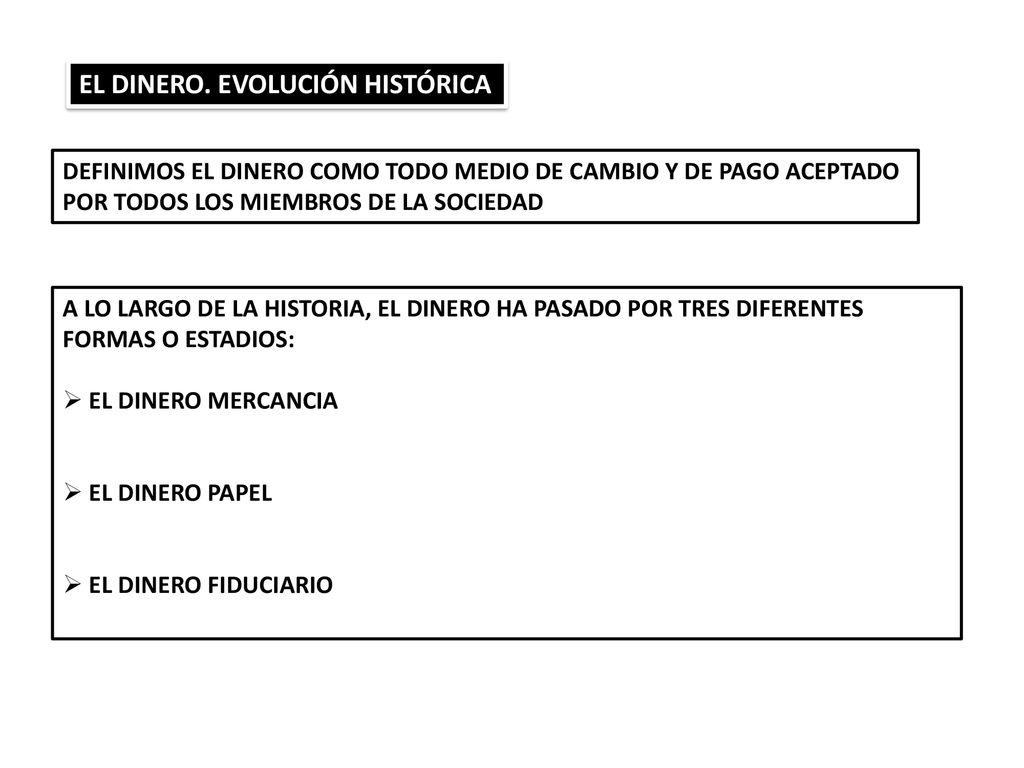 EL DINERO. EVOLUCIÓN HISTÓRICA

DEFINIMOS EL DINERO COMO TODO MEDIO DE CAMBIO Y DE PAGO ACEPTADO POR TODOS LOS MIEMBROS DE LA SOCIEDAD

A LO LARGO DE LA HISTORIA, EL DINERO HA PASADO POR TRES DIFERENTES FORMAS O ESTADIOS:

➢ EL DINERO MERCANCIA

➢ EL DINERO PAPEL

➢ EL DINERO FIDUCIARIO